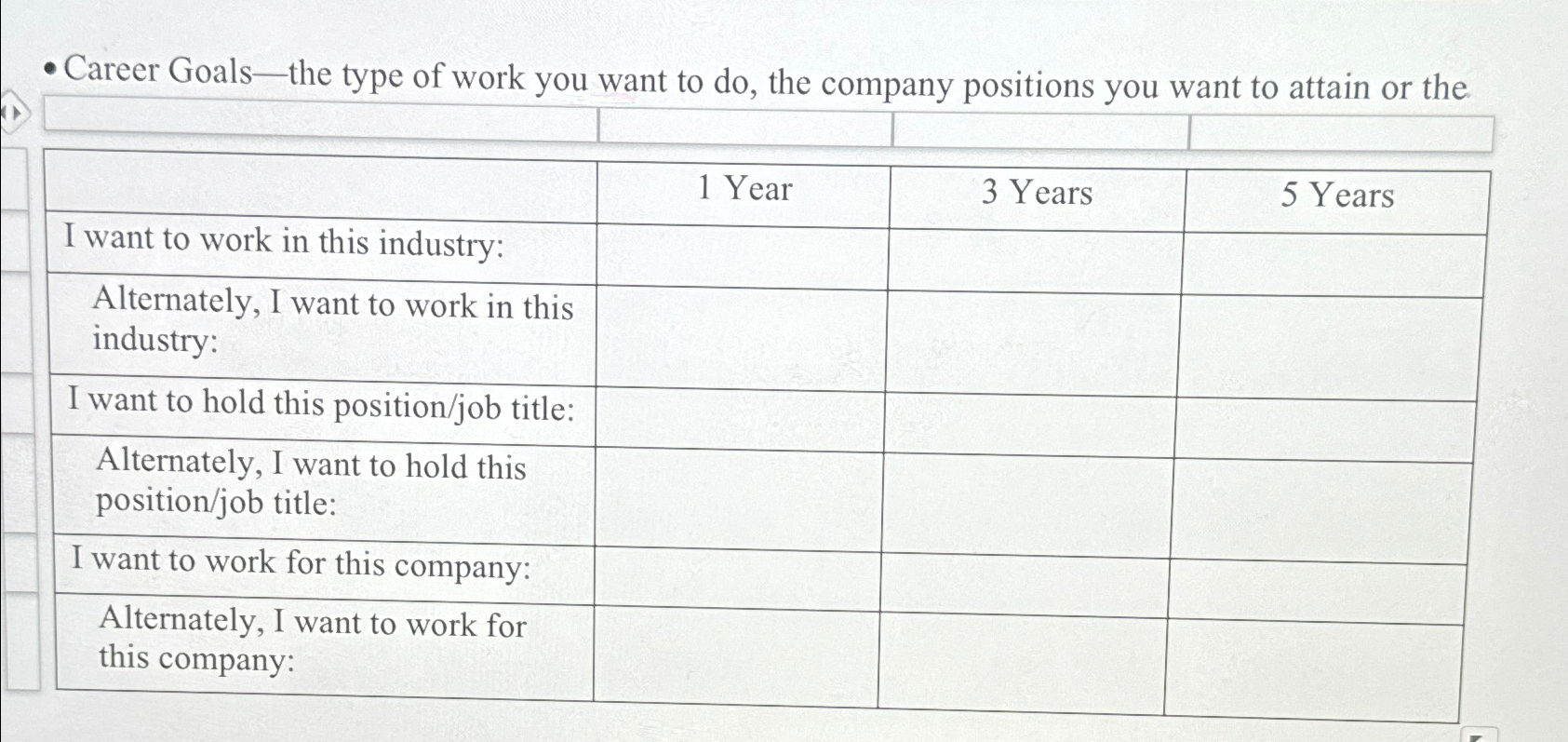 • Career Goals—the type of work you want to do, the company positions you want to attain or the

|  | 1 Year | 3 Years | 5 Years |
|---|---|---|---|
| I want to work in this industry: |  |  |  |
| Alternately, I want to work in this industry: |  |  |  |
| I want to hold this position/job title: |  |  |  |
| Alternately, I want to hold this position/job title: |  |  |  |
| I want to work for this company: |  |  |  |
| Alternately, I want to work for this company: |  |  |  |